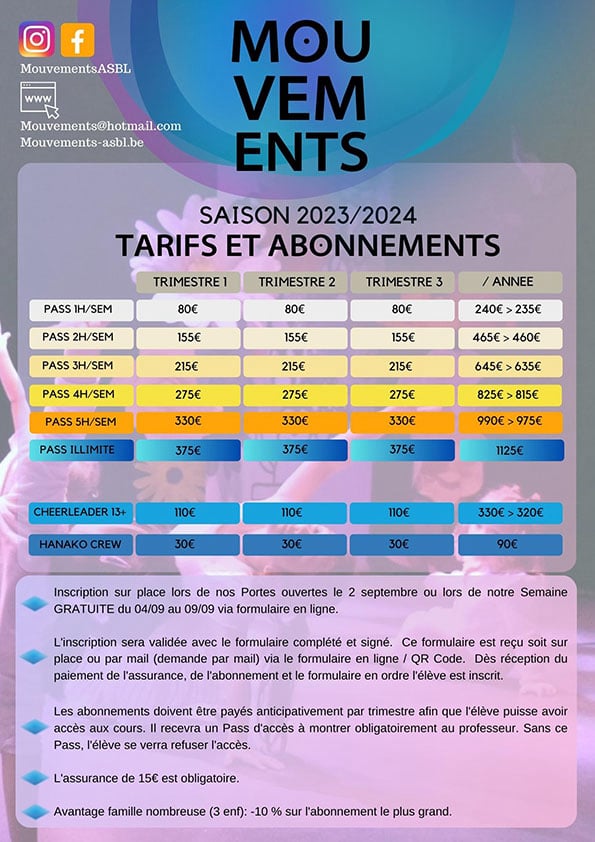 MouvementsASBL

www

Mouvements@hotmail.com
Mouvements-asbl.be

MOU
VEM
ENTS

SAISON 2023/2024
TARIFS ET ABONNEMENTS

| | TRIMESTRE 1 | TRIMESTRE 2 | TRIMESTRE 3 | / ANNEE |
|---|---|---|---|---|
| PASS 1H/SEM | 80€ | 80€ | 80€ | 240€ > 235€ |
| PASS 2H/SEM | 155€ | 155€ | 155€ | 465€ > 460€ |
| PASS 3H/SEM | 215€ | 215€ | 215€ | 645€ > 635€ |
| PASS 4H/SEM | 275€ | 275€ | 275€ | 825€ > 815€ |
| PASS 5H/SEM | 330€ | 330€ | 330€ | 990€ > 975€ |
| PASS ILLIMITE | 375€ | 375€ | 375€ | 1125€ |
| CHEERLEADER 13+ | 110€ | 110€ | 110€ | 330€ > 320€ |
| HANAKO CREW | 30€ | 30€ | 30€ | 90€ |

Inscription sur place lors de nos Portes ouvertes le 2 septembre ou lors de notre Semaine GRATUITE du 04/09 au 09/09 via formulaire en ligne.

L'inscription sera validée avec le formulaire complété et signé. Ce formulaire est reçu soit sur place ou par mail (demande par mail) via le formulaire en ligne / QR Code. Dès réception du paiement de l'assurance, de l'abonnement et le formulaire en ordre l'élève est inscrit.

Les abonnements doivent être payés anticipativement par trimestre afin que l'élève puisse avoir accès aux cours. Il recevra un Pass d'accès à montrer obligatoirement au professeur. Sans ce Pass, l'élève se verra refuser l'accès.

L'assurance de 15€ est obligatoire.

Avantage famille nombreuse (3 enf): -10 % sur l'abonnement le plus grand.